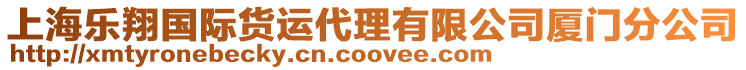 上海乐翔国际货运代理有限公司厦门分公司
http://xmtyronebecky.cn.coovee.com